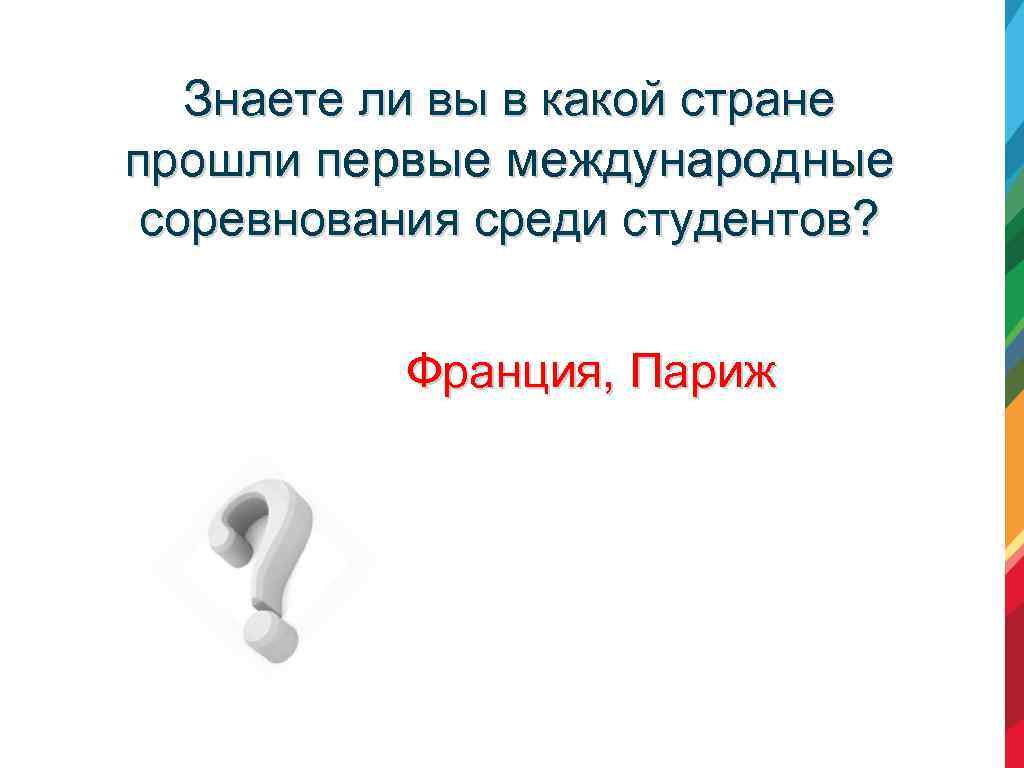 Знаете ли вы в какой стране прошли первые международные соревнования среди студентов?

Франция, Париж